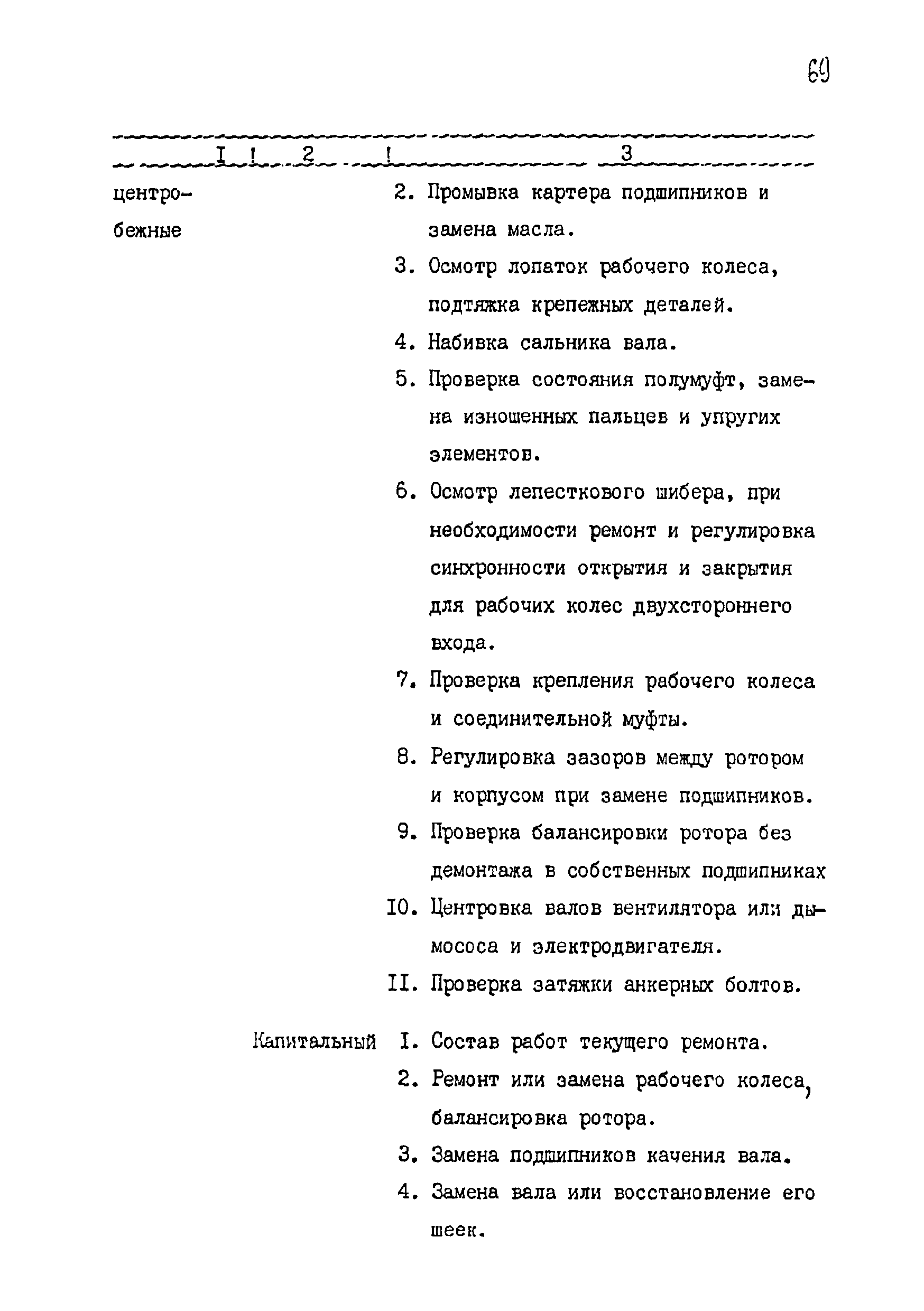 69

| I | 2 | 3 |
|---|---|---|
| центробежные | | 2. Промывка картера подшипников и замена масла. |
| | | 3. Осмотр лопаток рабочего колеса, подтяжка крепежных деталей. |
| | | 4. Набивка сальника вала. |
| | | 5. Проверка состояния полумуфт, замена изношенных пальцев и упругих элементов. |
| | | 6. Осмотр лепесткового шибера, при необходимости ремонт и регулировка синхронности открытия и закрытия для рабочих колес двухстороннего входа. |
| | | 7. Проверка крепления рабочего колеса и соединительной муфты. |
| | | 8. Регулировка зазоров между ротором и корпусом при замене подшипников. |
| | | 9. Проверка балансировки ротора без демонтажа в собственных подшипниках |
| | | IO. Центровка валов вентилятора или дымососа и электродвигателя. |
| | | II. Проверка затяжки анкерных болтов. |
| | Капитальный | I. Состав работ текущего ремонта. |
| | | 2. Ремонт или замена рабочего колеса, балансировка ротора. |
| | | 3. Замена подшипников качения вала. |
| | | 4. Замена вала или восстановление его шеек. |